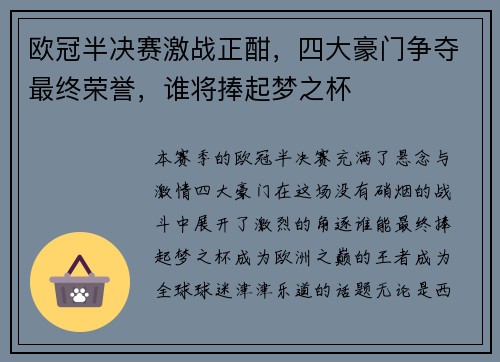 欧冠半决赛激战正酣，四大豪门争夺最终荣誉，谁将捧起梦之杯

本赛季的欧冠半决赛充满了悬念与激情四大豪门在这场没有硝烟的战斗中展开了激烈的角逐谁能最终捧起梦之杯成为欧洲之巅的王者成为全球球迷津津乐道的话题无论是西